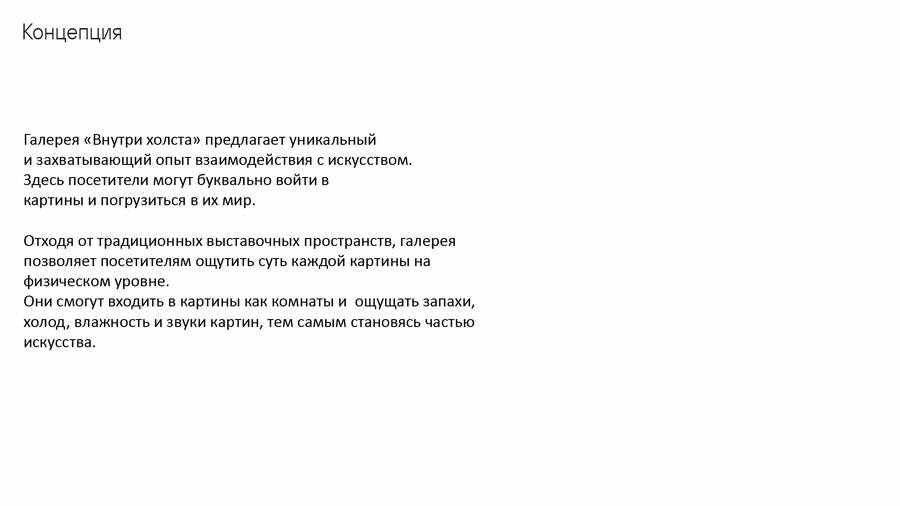 Концепция

Галерея «Внутри холста» предлагает уникальный и захватывающий опыт взаимодействия с искусством. Здесь посетители могут буквально войти в картины и погрузиться в их мир.

Отходя от традиционных выставочных пространств, галерея позволяет посетителям ощутить суть каждой картины на физическом уровне.
Они смогут входить в картины как комнаты и ощущать запахи, холод, влажность и звуки картин, тем самым становясь частью искусства.